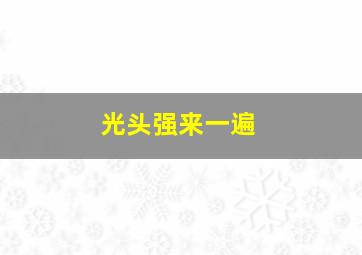 光头强来一遍